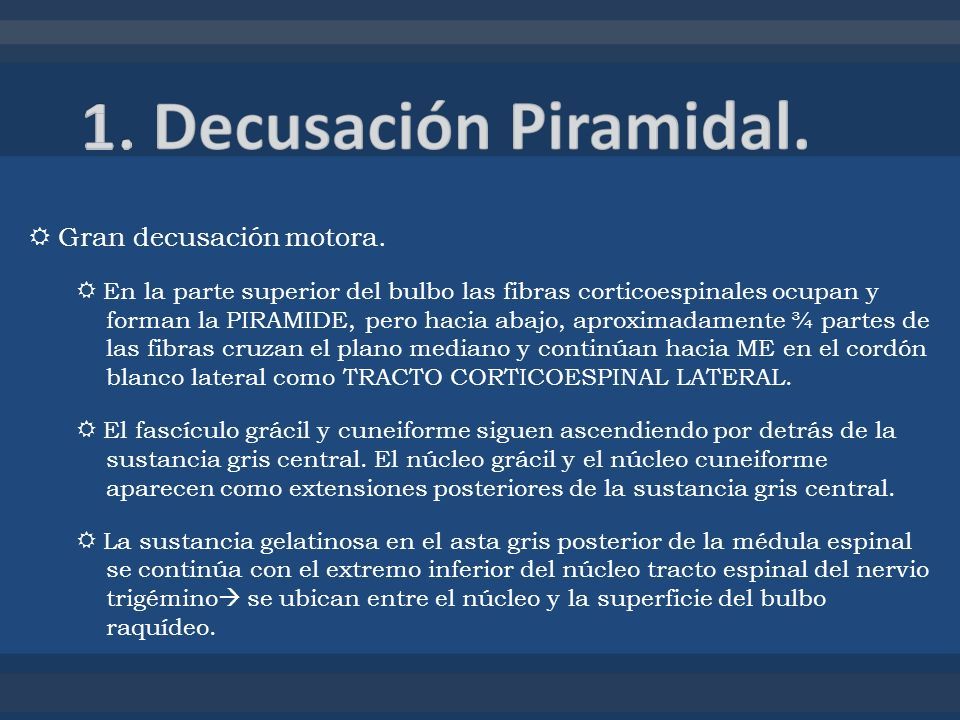 1. Decusación Piramidal.

☼ Gran decusación motora.

☼ En la parte superior del bulbo las fibras corticoespinales ocupan y forman la PIRAMIDE, pero hacia abajo, aproximadamente ¾ partes de las fibras cruzan el plano mediano y continúan hacia ME en el cordón blanco lateral como TRACTO CORTICOESPINAL LATERAL.

☼ El fascículo grácil y cuneiforme siguen ascendiendo por detrás de la sustancia gris central. El núcleo grácil y el núcleo cuneiforme aparecen como extensiones posteriores de la sustancia gris central.

☼ La sustancia gelatinosa en el asta gris posterior de la médula espinal se continúa con el extremo inferior del núcleo tracto espinal del nervio trigémino→ se ubican entre el núcleo y la superficie del bulbo raquídeo.